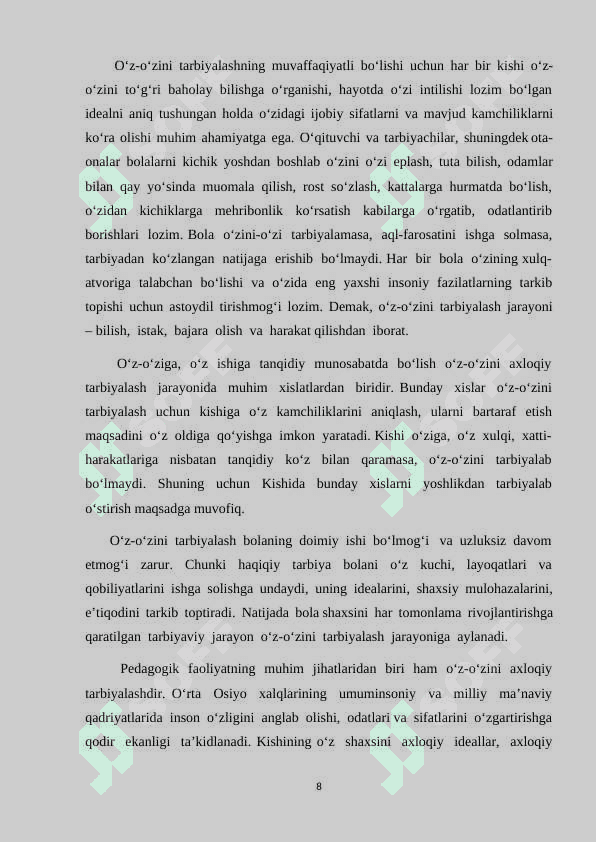 O‘z-o‘zini tarbiyalashning muvaffaqiyatli bo‘lishi uchun har bir kishi o‘z-o‘zini to‘g‘ri baholay bilishga o‘rganishi, hayotda o‘zi intilishi lozim bo‘lgan idealni aniq tushungan holda o‘zidagi ijobiy sifatlarni va mavjud kamchiliklarni ko‘ra olishi muhim ahamiyatga ega. O‘qituvchi va tarbiyachilar, shuningdek ota-onalar bolalarni kichik yoshdan boshlab o‘zini o‘zi eplash, tuta bilish, odamlar bilan qay yo‘sinda muomala qilish, rost so‘zlash, kattalarga hurmatda bo‘lish, o‘zidan kichiklarga mehribonlik ko‘rsatish kabilarga o‘rgatib, odatlantirib borishlari lozim. Bola o‘zini-o‘zi tarbiyalamasa, aql-farosatini ishga solmasa, tarbiyadan ko‘zlangan natijaga erishib bo‘lmaydi. Har bir bola o‘zining xulq-atvoriga talabchan bo‘lishi va o‘zida eng yaxshi insoniy fazilatlarning tarkib topishi uchun astoydil tirishmog‘i lozim. Demak, o‘z-o‘zini tarbiyalash jarayoni – bilish, istak, bajara olish va harakat qilishdan iborat.

O‘z-o‘ziga, o‘z ishiga tanqidiy munosabatda bo‘lish o‘z-o‘zini axloqiy tarbiyalash jarayonida muhim xislatlardan biridir. Bunday xislar o‘z-o‘zini tarbiyalash uchun kishiga o‘z kamchiliklarini aniqlash, ularni bartaraf etish maqsadini o‘z oldiga qo‘yishga imkon yaratadi. Kishi o‘ziga, o‘z xulqi, xatti-harakatlariga nisbatan tanqidiy ko‘z bilan qaramasa, o‘z-o‘zini tarbiyalab bo‘lmaydi. Shuning uchun Kishida bunday xislarni yoshlikdan tarbiyalab o‘stirish maqsadga muvofiq.

O‘z-o‘zini tarbiyalash bolaning doimiy ishi bo‘lmog‘i va uzluksiz davom etmog‘i zarur. Chunki haqiqiy tarbiya bolani o‘z kuchi, layoqatlari va qobiliyatlarini ishga solishga undaydi, uning idealarini, shaxsiy mulohazalarini, e’tiqodini tarkib toptiradi. Natijada bola shaxsini har tomonlama rivojlantirishga qaratilgan tarbiyaviy jarayon o‘z-o‘zini tarbiyalash jarayoniga aylanadi.

Pedagogik faoliyatning muhim jihatlaridan biri ham o‘z-o‘zini axloqiy tarbiyalashdir. O‘rta Osiyo xalqlarining umuminsoniy va milliy ma’naviy qadriyatlarida inson o‘zligini anglab olishi, odatlari va sifatlarini o‘zgartirishga qodir ekanligi ta’kidlanadi. Kishining o‘z shaxsini axloqiy ideallar, axloqiy

8